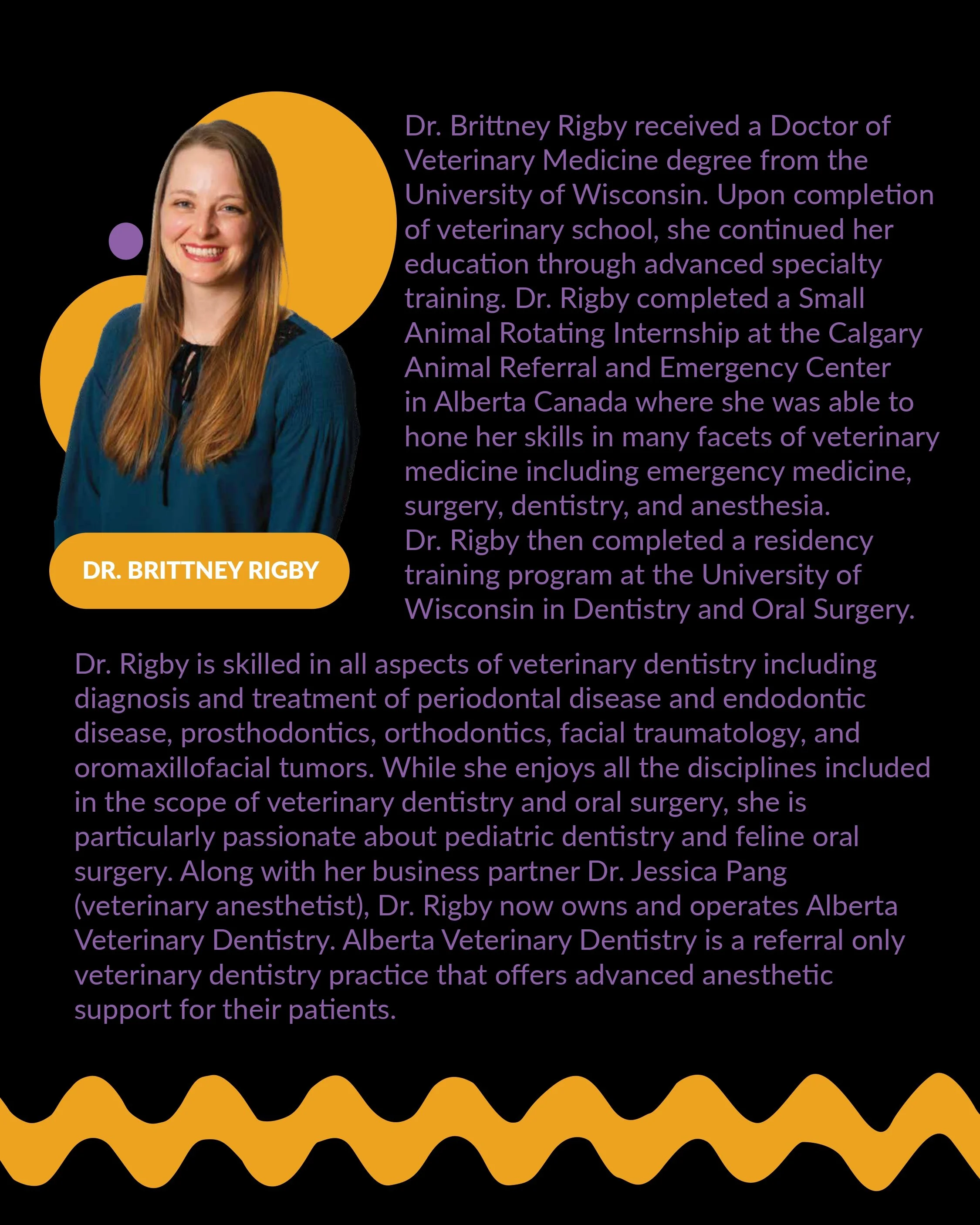 DR. BRITTNEY RIGBY

Dr. Brittney Rigby received a Doctor of Veterinary Medicine degree from the University of Wisconsin. Upon completion of veterinary school, she continued her education through advanced specialty training. Dr. Rigby completed a Small Animal Rotating Internship at the Calgary Animal Referral and Emergency Center in Alberta Canada where she was able to hone her skills in many facets of veterinary medicine including emergency medicine, surgery, dentistry, and anesthesia.
Dr. Rigby then completed a residency training program at the University of Wisconsin in Dentistry and Oral Surgery.

Dr. Rigby is skilled in all aspects of veterinary dentistry including diagnosis and treatment of periodontal disease and endodontic disease, prosthodontics, orthodontics, facial traumatology, and oromaxillofacial tumors. While she enjoys all the disciplines included in the scope of veterinary dentistry and oral surgery, she is particularly passionate about pediatric dentistry and feline oral surgery. Along with her business partner Dr. Jessica Pang (veterinary anesthetist), Dr. Rigby now owns and operates Alberta Veterinary Dentistry. Alberta Veterinary Dentistry is a referral only veterinary dentistry practice that offers advanced anesthetic support for their patients.